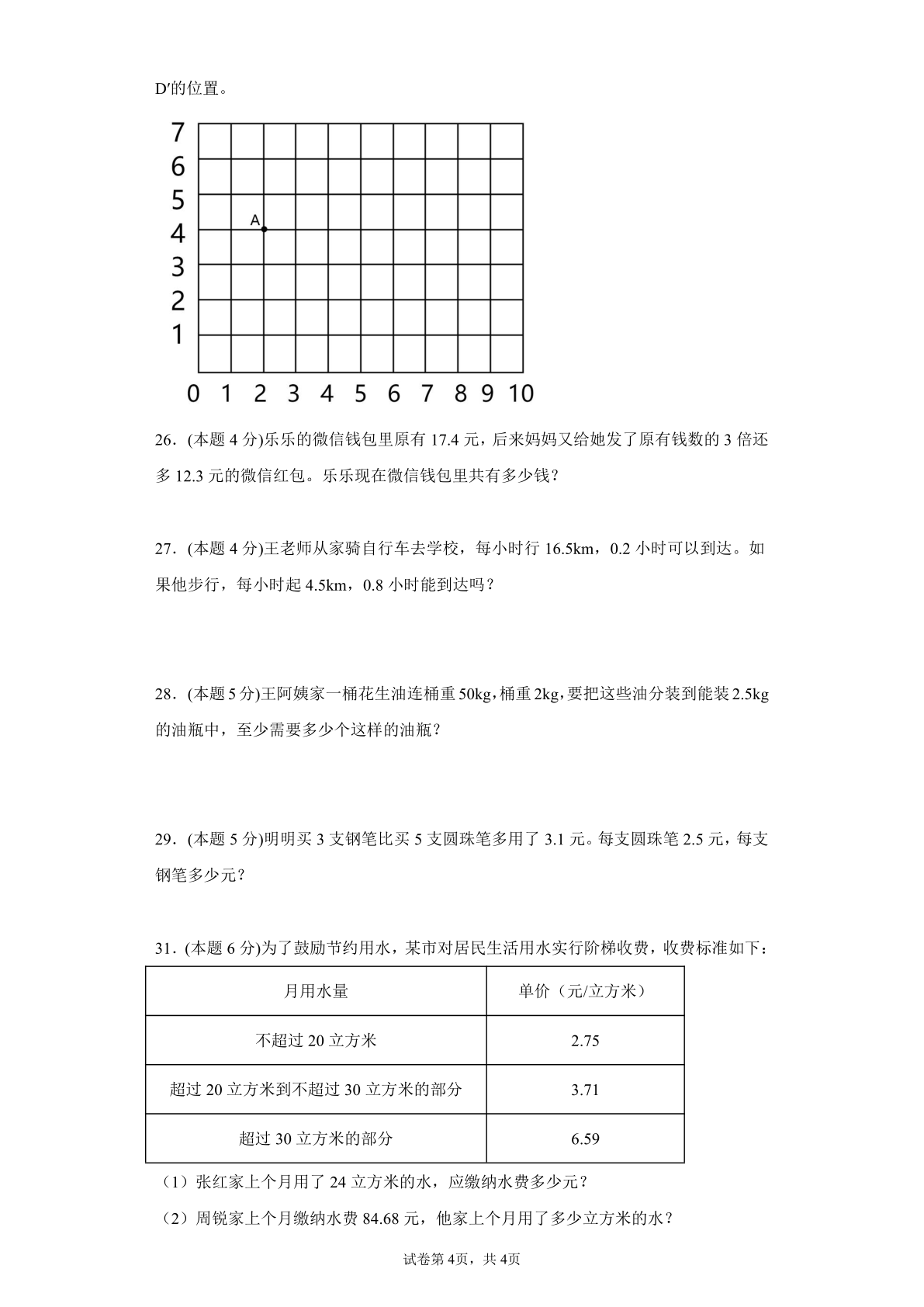 D′的位置。

7
6
5
4
3
2
1
A
0 1 2 3 4 5 6 7 8 9 10

26．(本题 4 分)乐乐的微信钱包里原有 17.4 元，后来妈妈又给她发了原有钱数的 3 倍还多 12.3 元的微信红包。乐乐现在微信钱包里共有多少钱？

27．(本题 4 分)王老师从家骑自行车去学校，每小时行 16.5km，0.2 小时可以到达。如果他步行，每小时起 4.5km，0.8 小时能到达吗？

28．(本题 5 分)王阿姨家一桶花生油连桶重 50kg，桶重 2kg，要把这些油分装到能装 2.5kg 的油瓶中，至少需要多少个这样的油瓶？

29．(本题 5 分)明明买 3 支钢笔比买 5 支圆珠笔多用了 3.1 元。每支圆珠笔 2.5 元，每支钢笔多少元？

31．(本题 6 分)为了鼓励节约用水，某市对居民生活用水实行阶梯收费，收费标准如下：

| 月用水量 | 单价（元/立方米） |
|---|---|
| 不超过 20 立方米 | 2.75 |
| 超过 20 立方米到不超过 30 立方米的部分 | 3.71 |
| 超过 30 立方米的部分 | 6.59 |

（1）张红家上个月用了 24 立方米的水，应缴纳水费多少元？

（2）周锐家上个月缴纳水费 84.68 元，他家上个月用了多少立方米的水？

试卷第 4页，共 4页